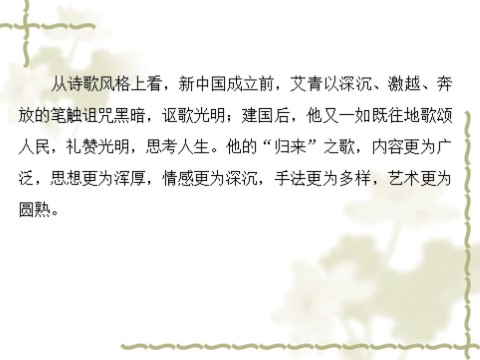 从诗歌风格上看，新中国成立前，艾青以深沉、激越、奔放的笔触诅咒黑暗，讴歌光明；建国后，他又一如既往地歌颂人民，礼赞光明，思考人生。他的“归来”之歌，内容更为广泛，思想更为浑厚，情感更为深沉，手法更为多样，艺术更为圆熟。